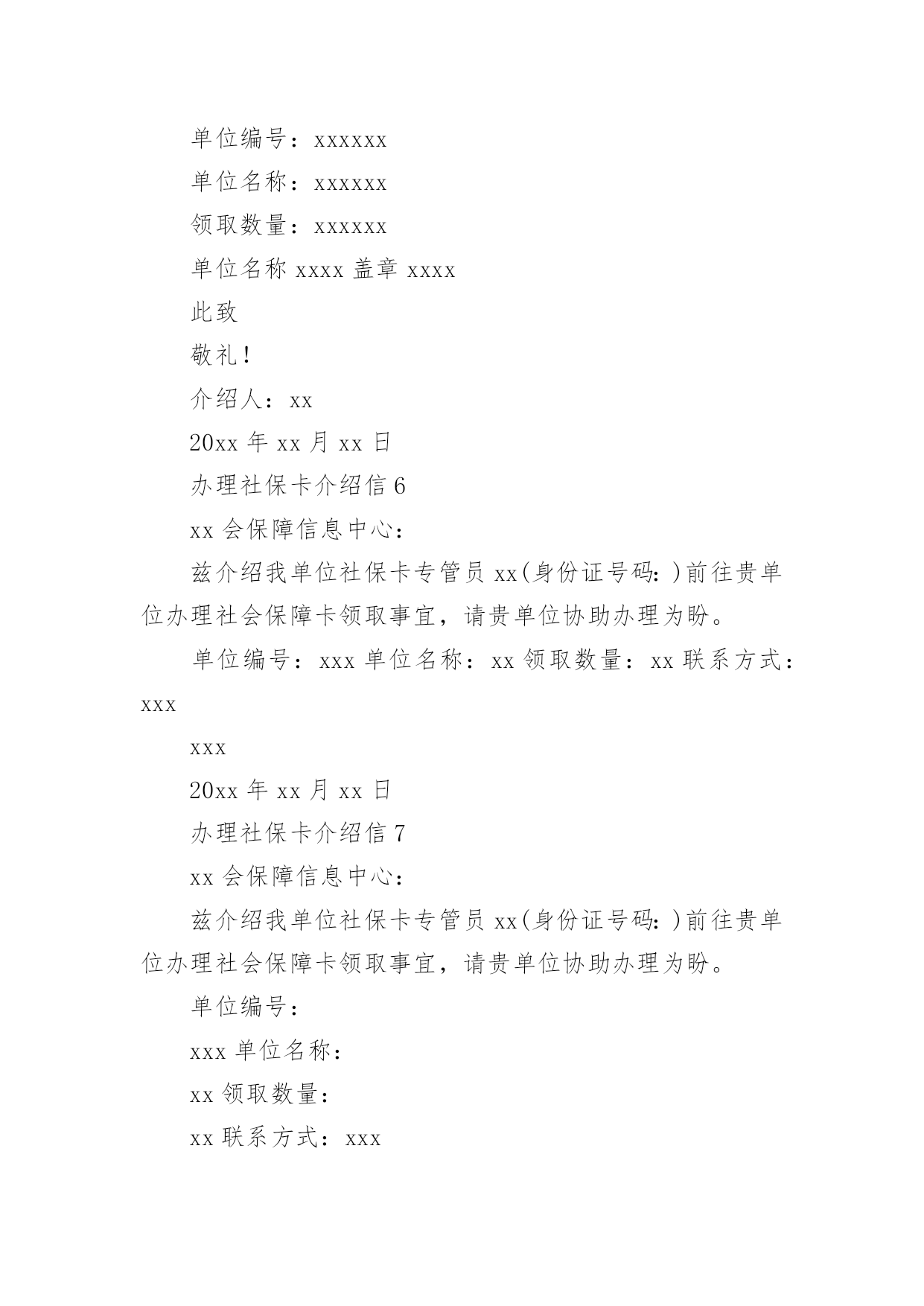 单位编号：xxxxxx

单位名称：xxxxxx

领取数量：xxxxxx

单位名称 xxxx 盖章 xxxx

此致

敬礼！

介绍人：xx

20xx 年 xx 月 xx 日

办理社保卡介绍信 6

xx 会保障信息中心：

兹介绍我单位社保卡专管员 xx(身份证号码:)前往贵单位办理社会保障卡领取事宜，请贵单位协助办理为盼。

单位编号：xxx 单位名称：xx 领取数量：xx 联系方式：xxx

xxx

20xx 年 xx 月 xx 日

办理社保卡介绍信 7

xx 会保障信息中心：

兹介绍我单位社保卡专管员 xx(身份证号码:)前往贵单位办理社会保障卡领取事宜，请贵单位协助办理为盼。

单位编号：

xxx 单位名称：

xx 领取数量：

xx 联系方式：xxx